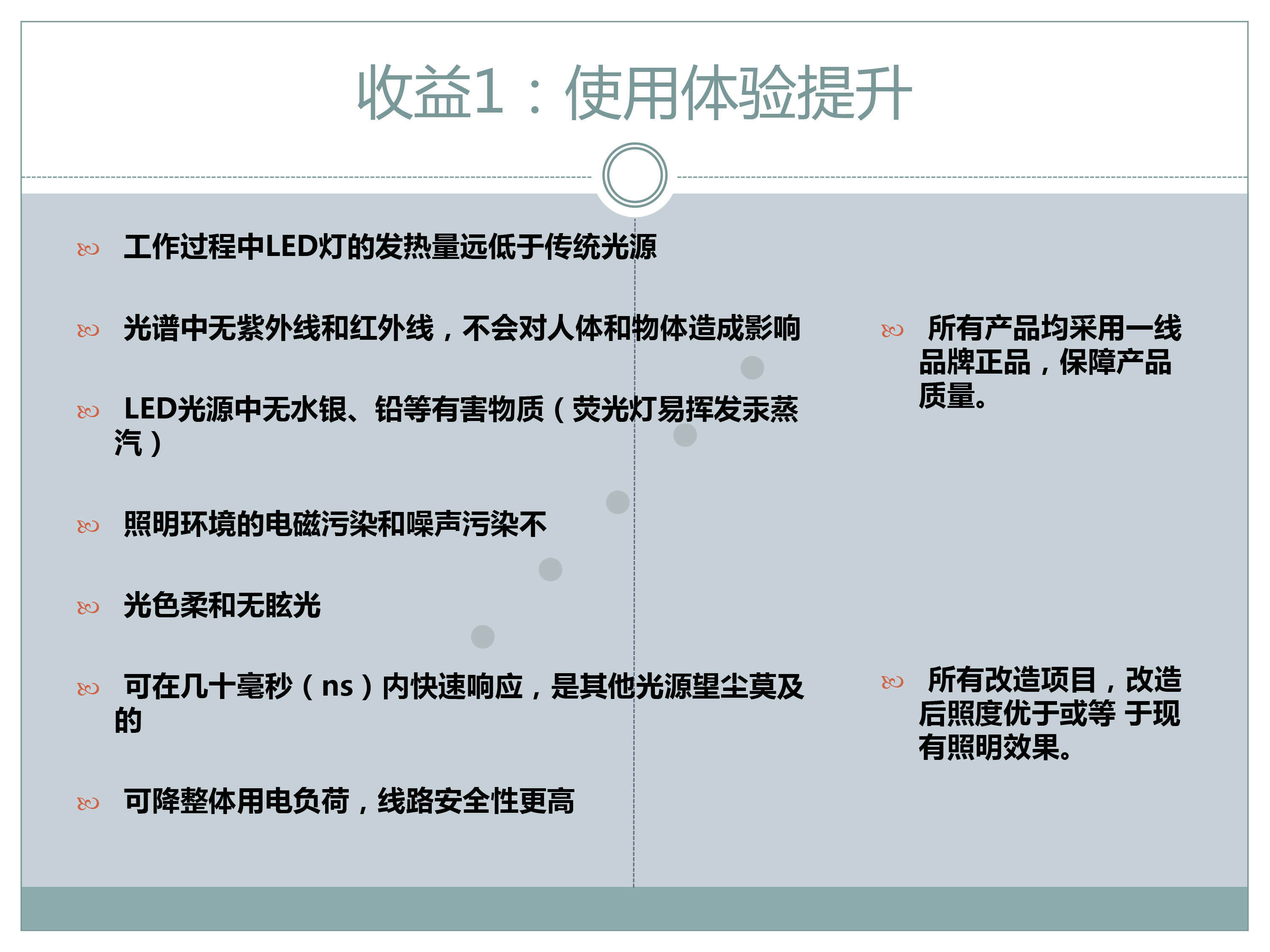 收益1：使用体验提升

工作过程中LED灯的发热量远低于传统光源

光谱中无紫外线和红外线，不会对人体和物体造成影响

LED光源中无水银、铅等有害物质（荧光灯易挥发汞蒸汽）

照明环境的电磁污染和噪声污染不

光色柔和无眩光

可在几十毫秒（ns）内快速响应，是其他光源望尘莫及的

可降整体用电负荷，线路安全性更高

所有产品均采用一线品牌正品，保障产品质量。

所有改造项目，改造后照度优于或等 于现有照明效果。